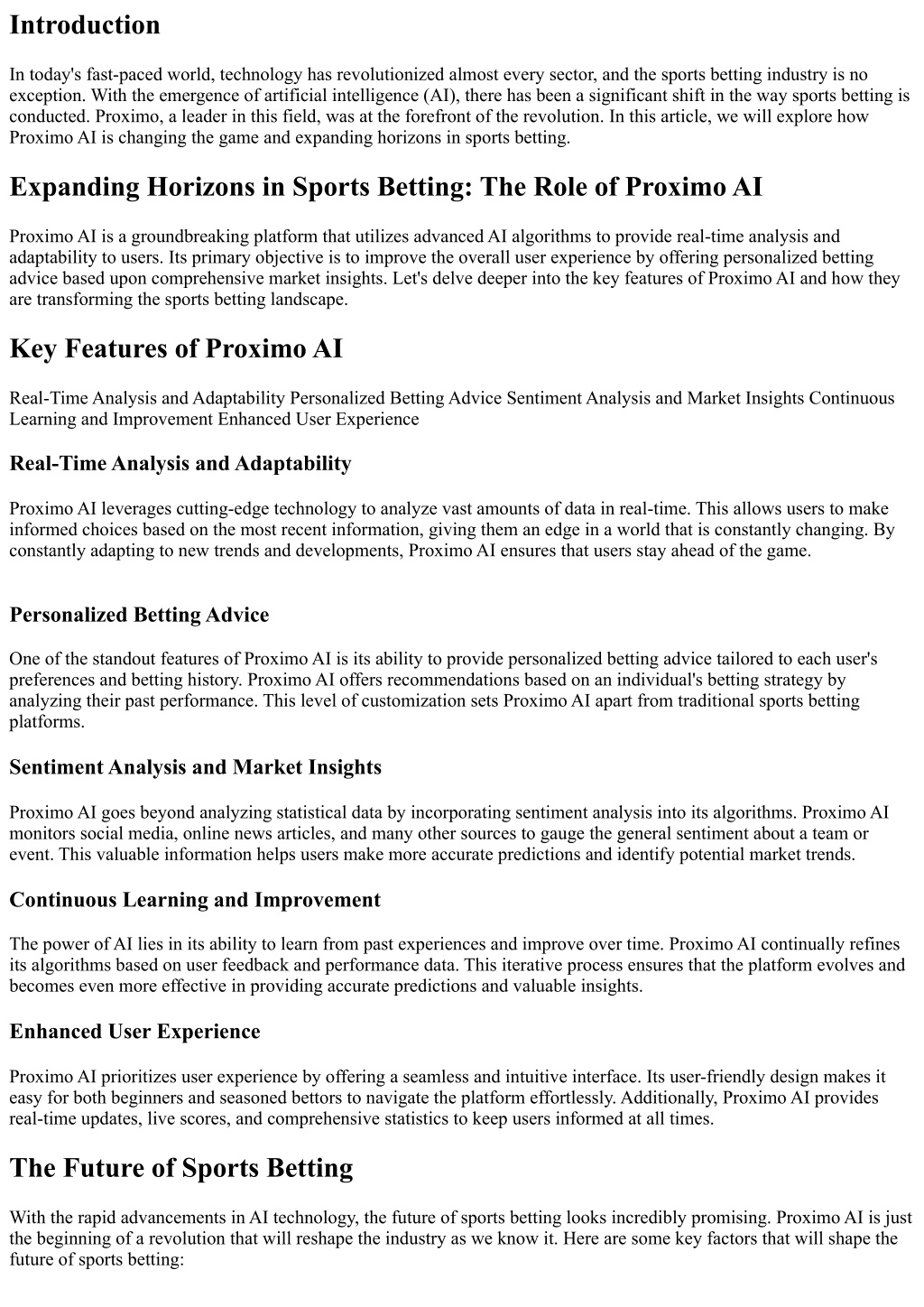 Introduction

In today's fast-paced world, technology has revolutionized almost every sector, and the sports betting industry is no exception. With the emergence of artificial intelligence (AI), there has been a significant shift in the way sports betting is conducted. Proximo, a leader in this field, was at the forefront of the revolution. In this article, we will explore how Proximo AI is changing the game and expanding horizons in sports betting.

Expanding Horizons in Sports Betting: The Role of Proximo AI

Proximo AI is a groundbreaking platform that utilizes advanced AI algorithms to provide real-time analysis and adaptability to users. Its primary objective is to improve the overall user experience by offering personalized betting advice based upon comprehensive market insights. Let's delve deeper into the key features of Proximo AI and how they are transforming the sports betting landscape.

Key Features of Proximo AI

Real-Time Analysis and Adaptability Personalized Betting Advice Sentiment Analysis and Market Insights Continuous Learning and Improvement Enhanced User Experience

Real-Time Analysis and Adaptability

Proximo AI leverages cutting-edge technology to analyze vast amounts of data in real-time. This allows users to make informed choices based on the most recent information, giving them an edge in a world that is constantly changing. By constantly adapting to new trends and developments, Proximo AI ensures that users stay ahead of the game.

Personalized Betting Advice

One of the standout features of Proximo AI is its ability to provide personalized betting advice tailored to each user's preferences and betting history. Proximo AI offers recommendations based on an individual's betting strategy by analyzing their past performance. This level of customization sets Proximo AI apart from traditional sports betting platforms.

Sentiment Analysis and Market Insights

Proximo AI goes beyond analyzing statistical data by incorporating sentiment analysis into its algorithms. Proximo AI monitors social media, online news articles, and many other sources to gauge the general sentiment about a team or event. This valuable information helps users make more accurate predictions and identify potential market trends.

Continuous Learning and Improvement

The power of AI lies in its ability to learn from past experiences and improve over time. Proximo AI continually refines its algorithms based on user feedback and performance data. This iterative process ensures that the platform evolves and becomes even more effective in providing accurate predictions and valuable insights.

Enhanced User Experience

Proximo AI prioritizes user experience by offering a seamless and intuitive interface. Its user-friendly design makes it easy for both beginners and seasoned bettors to navigate the platform effortlessly. Additionally, Proximo AI provides real-time updates, live scores, and comprehensive statistics to keep users informed at all times.

The Future of Sports Betting

With the rapid advancements in AI technology, the future of sports betting looks incredibly promising. Proximo AI is just the beginning of a revolution that will reshape the industry as we know it. Here are some key factors that will shape the future of sports betting: